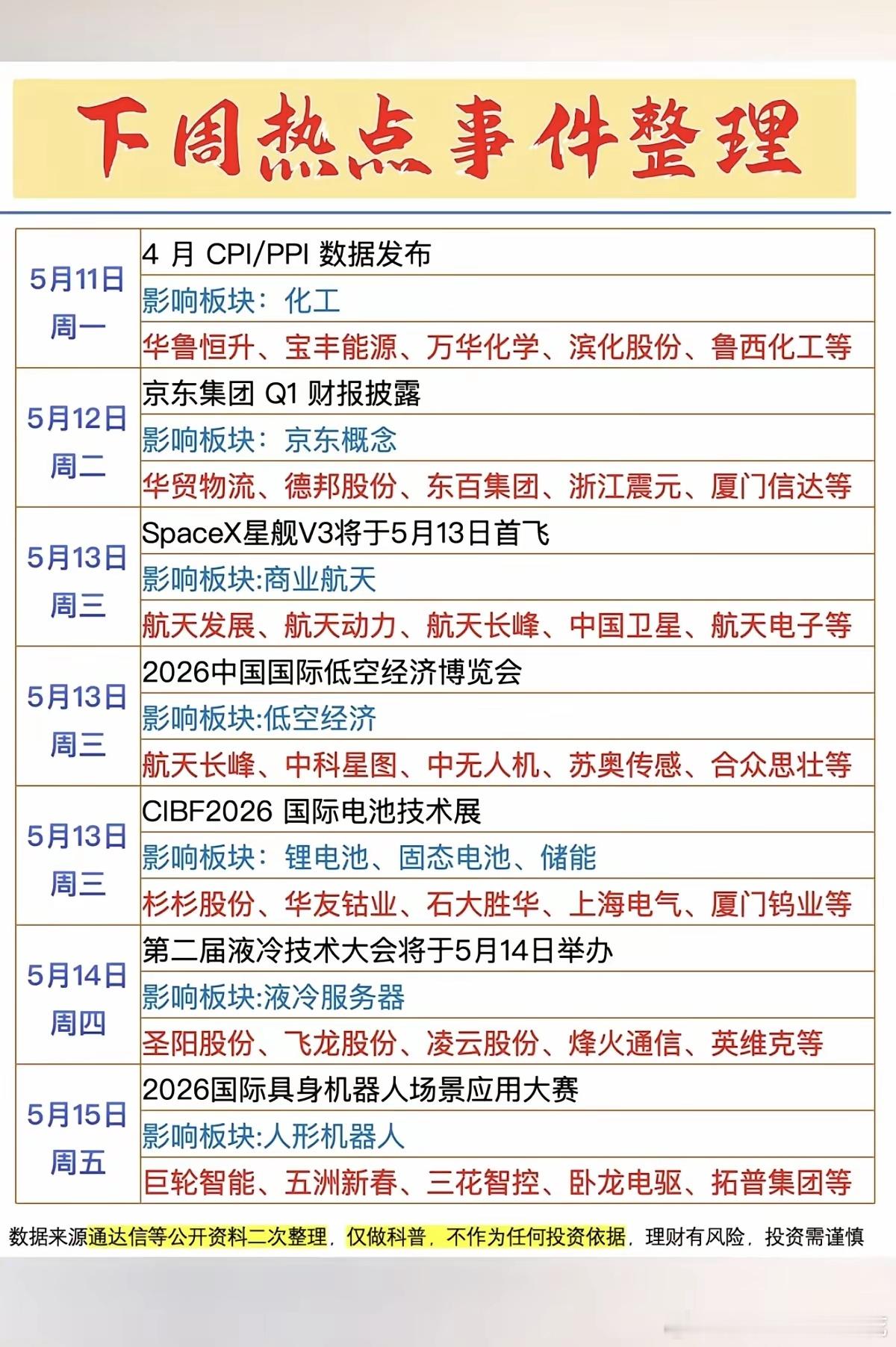 下周热点事件整理

| | |
|---|---|
| 5月11日 周一 | 4 月 CPI/PPI 数据发布 |
| | 影响板块：化工 |
| | 华鲁恒升、宝丰能源、万华化学、滨化股份、鲁西化工等 |
| 5月12日 周二 | 京东集团 Q1 财报披露 |
| | 影响板块：京东概念 |
| | 华贸物流、德邦股份、东百集团、浙江震元、厦门信达等 |
| 5月13日 周三 | SpaceX星舰V3将于5月13日首飞 |
| | 影响板块:商业航天 |
| | 航天发展、航天动力、航天长峰、中国卫星、航天电子等 |
| 5月13日 周三 | 2026中国国际低空经济博览会 |
| | 影响板块:低空经济 |
| | 航天长峰、中科星图、中无人机、苏奥传感、合众思壮等 |
| 5月13日 周三 | CIBF2026 国际电池技术展 |
| | 影响板块：锂电池、固态电池、储能 |
| | 杉杉股份、华友钴业、石大胜华、上海电气、厦门钨业等 |
| 5月14日 周四 | 第二届液冷技术大会将于5月14日举办 |
| | 影响板块:液冷服务器 |
| | 圣阳股份、飞龙股份、凌云股份、烽火通信、英维克等 |
| 5月15日 周五 | 2026国际具身机器人场景应用大赛 |
| | 影响板块:人形机器人 |
| | 巨轮智能、五洲新春、三花智控、卧龙电驱、拓普集团等 |

数据来源通达信等公开资料二次整理，仅做科普，不作为任何投资依据，理财有风险，投资需谨慎